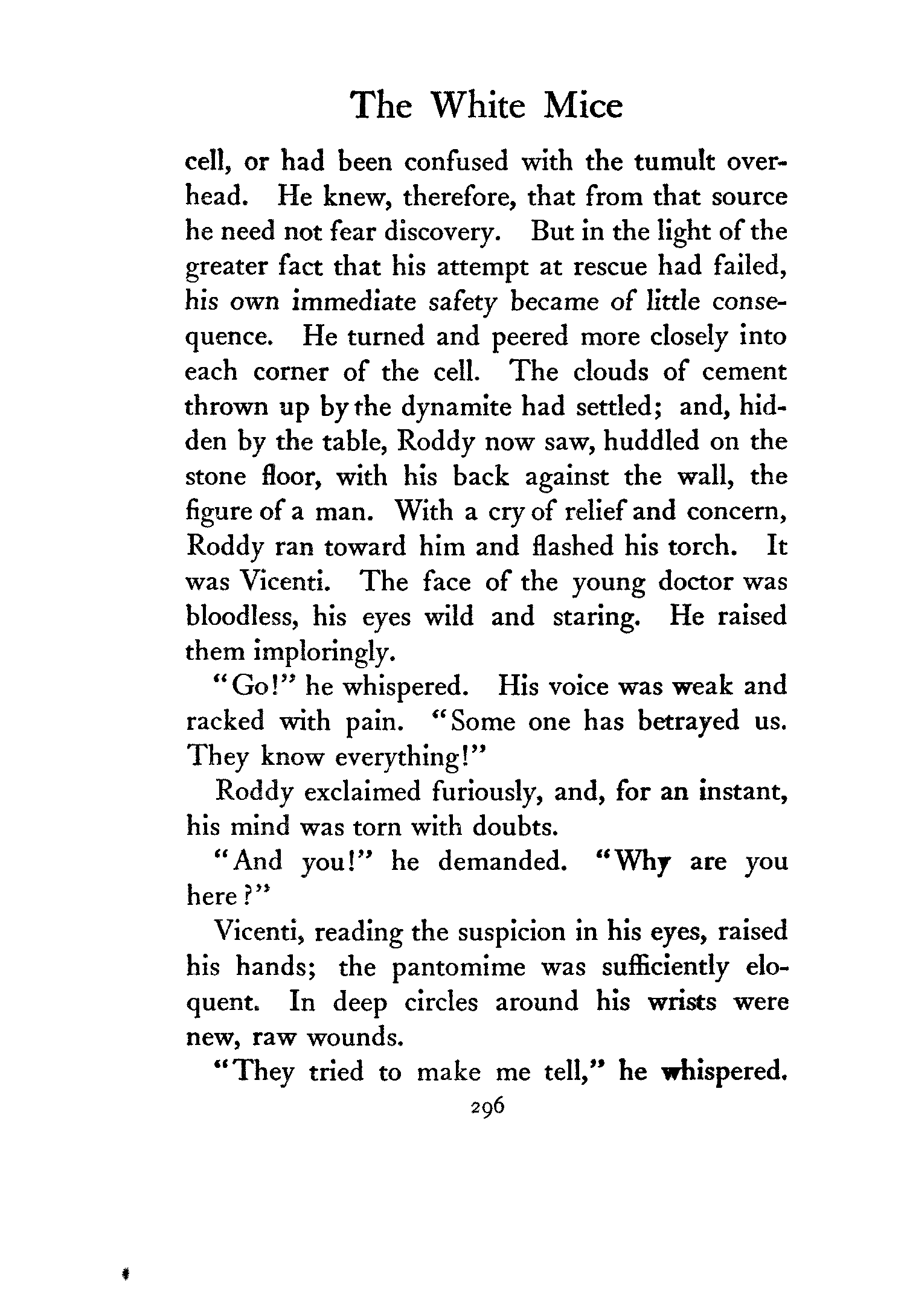 The White Mice

cell, or had been confused with the tumult overhead. He knew, therefore, that from that source he need not fear discovery. But in the light of the greater fact that his attempt at rescue had failed, his own immediate safety became of little consequence. He turned and peered more closely into each corner of the cell. The clouds of cement thrown up by the dynamite had settled; and, hidden by the table, Roddy now saw, huddled on the stone floor, with his back against the wall, the figure of a man. With a cry of relief and concern, Roddy ran toward him and flashed his torch. It was Vicenti. The face of the young doctor was bloodless, his eyes wild and staring. He raised them imploringly.

"Go!" he whispered. His voice was weak and racked with pain. "Some one has betrayed us. They know everything!"

Roddy exclaimed furiously, and, for an instant, his mind was torn with doubts.

"And you!" he demanded. "Why are you here?"

Vicenti, reading the suspicion in his eyes, raised his hands; the pantomime was sufficiently eloquent. In deep circles around his wrists were new, raw wounds.

"They tried to make me tell," he whispered.

296